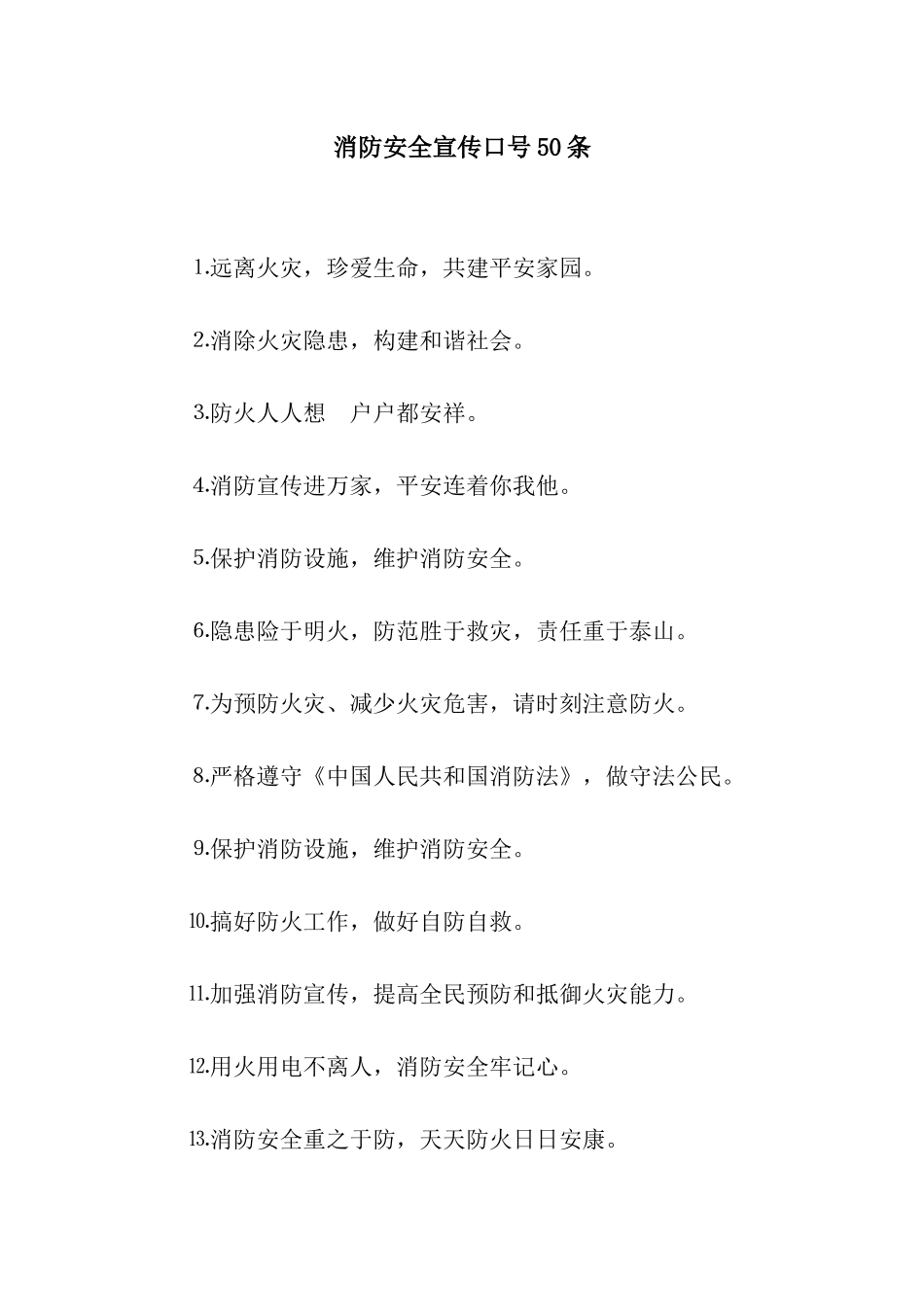 消防安全宣传口号50条

1.远离火灾，珍爱生命，共建平安家园。

2.消除火灾隐患，构建和谐社会。

3.防火人人想　户户都安祥。

4.消防宣传进万家，平安连着你我他。

5.保护消防设施，维护消防安全。

6.隐患险于明火，防范胜于救灾，责任重于泰山。

7.为预防火灾、减少火灾危害，请时刻注意防火。

8.严格遵守《中国人民共和国消防法》，做守法公民。

9.保护消防设施，维护消防安全。

10.搞好防火工作，做好自防自救。

11.加强消防宣传，提高全民预防和抵御火灾能力。

12.用火用电不离人，消防安全牢记心。

13.消防安全重之于防，天天防火日日安康。